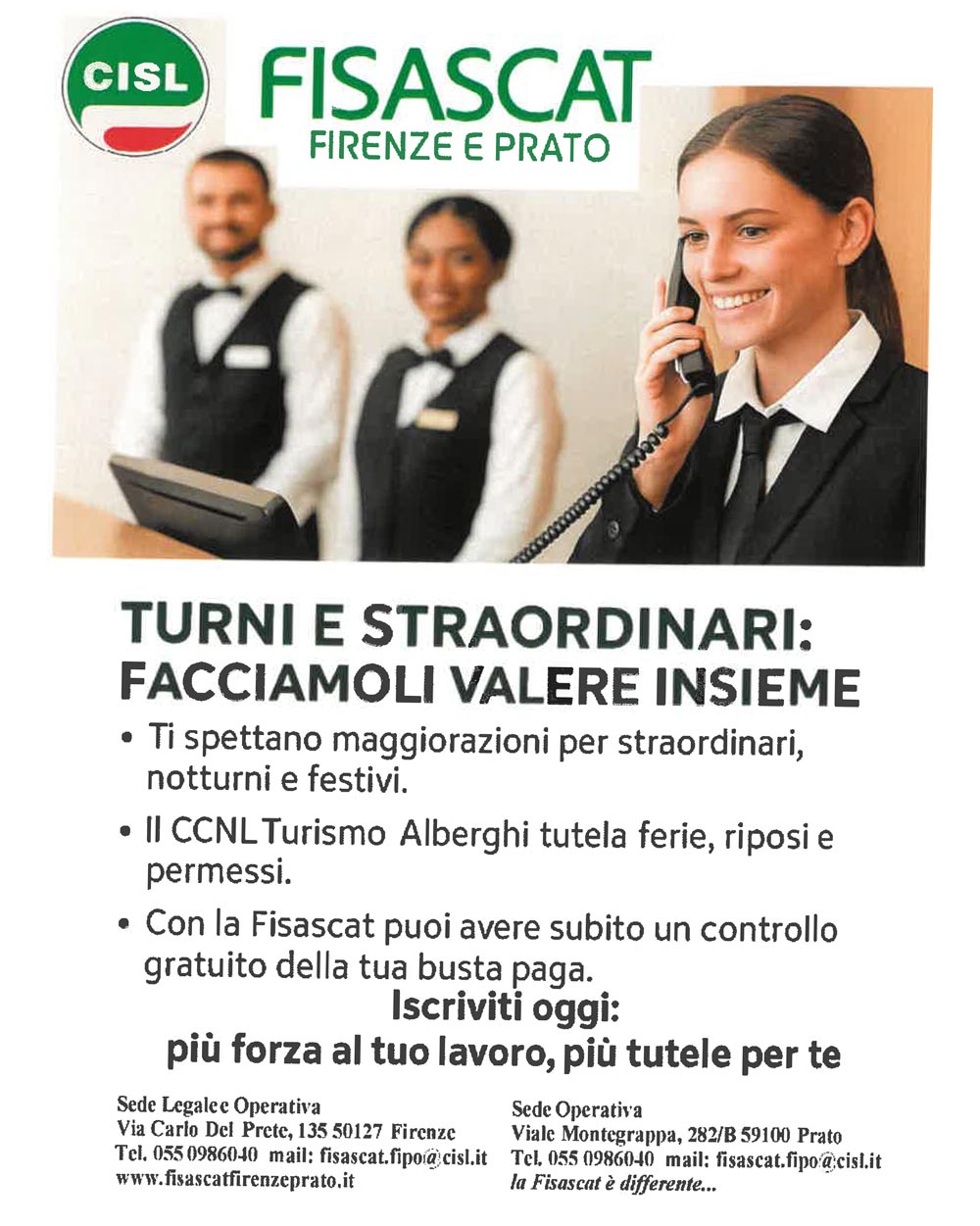 CISL

FISASCAT
FIRENZE E PRATO

TURNI E STRAORDINARI:
FACCIAMOLI VALERE INSIEME

• Ti spettano maggiorazioni per straordinari, notturni e festivi.

• Il CCNL Turismo Alberghi tutela ferie, riposi e permessi.

• Con la Fisascat puoi avere subito un controllo gratuito della tua busta paga.

Iscriviti oggi:
più forza al tuo lavoro, più tutele per te

Sede Legale e Operativa
Via Carlo Del Prete, 135 50127 Firenze
Tel. 055 0986040 mail: fisascat.fipo@cisl.it
www.fisascatfirenzeprato.it

Sede Operativa
Viale Montegrappa, 282/B 59100 Prato
Tel. 055 0986040 mail: fisascat.fipo@cisl.it
la Fisascat è differente...